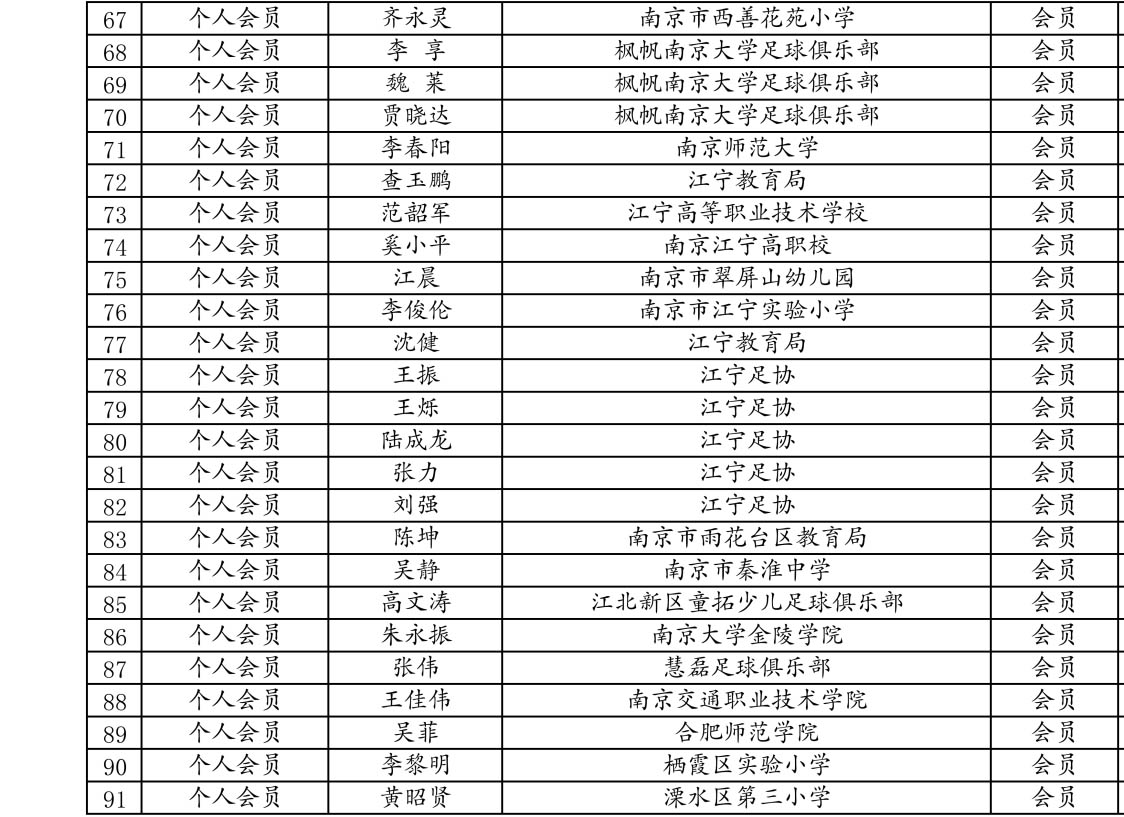 | 67 | 个人会员 | 齐永灵 | 南京市西善花苑小学 | 会员 |
|---|---|---|---|---|
| 68 | 个人会员 | 李 享 | 枫帆南京大学足球俱乐部 | 会员 |
| 69 | 个人会员 | 魏 莱 | 枫帆南京大学足球俱乐部 | 会员 |
| 70 | 个人会员 | 贾晓达 | 枫帆南京大学足球俱乐部 | 会员 |
| 71 | 个人会员 | 李春阳 | 南京师范大学 | 会员 |
| 72 | 个人会员 | 查玉鹏 | 江宁教育局 | 会员 |
| 73 | 个人会员 | 范韶军 | 江宁高等职业技术学校 | 会员 |
| 74 | 个人会员 | 奚小平 | 南京江宁高职校 | 会员 |
| 75 | 个人会员 | 江晨 | 南京市翠屏山幼儿园 | 会员 |
| 76 | 个人会员 | 李俊伦 | 南京市江宁实验小学 | 会员 |
| 77 | 个人会员 | 沈健 | 江宁教育局 | 会员 |
| 78 | 个人会员 | 王振 | 江宁足协 | 会员 |
| 79 | 个人会员 | 王烁 | 江宁足协 | 会员 |
| 80 | 个人会员 | 陆成龙 | 江宁足协 | 会员 |
| 81 | 个人会员 | 张力 | 江宁足协 | 会员 |
| 82 | 个人会员 | 刘强 | 江宁足协 | 会员 |
| 83 | 个人会员 | 陈坤 | 南京市雨花台区教育局 | 会员 |
| 84 | 个人会员 | 吴静 | 南京市秦淮中学 | 会员 |
| 85 | 个人会员 | 高文涛 | 江北新区童拓少儿足球俱乐部 | 会员 |
| 86 | 个人会员 | 朱永振 | 南京大学金陵学院 | 会员 |
| 87 | 个人会员 | 张伟 | 慧磊足球俱乐部 | 会员 |
| 88 | 个人会员 | 王佳伟 | 南京交通职业技术学院 | 会员 |
| 89 | 个人会员 | 吴菲 | 合肥师范学院 | 会员 |
| 90 | 个人会员 | 李黎明 | 栖霞区实验小学 | 会员 |
| 91 | 个人会员 | 黄昭贤 | 溧水区第三小学 | 会员 |